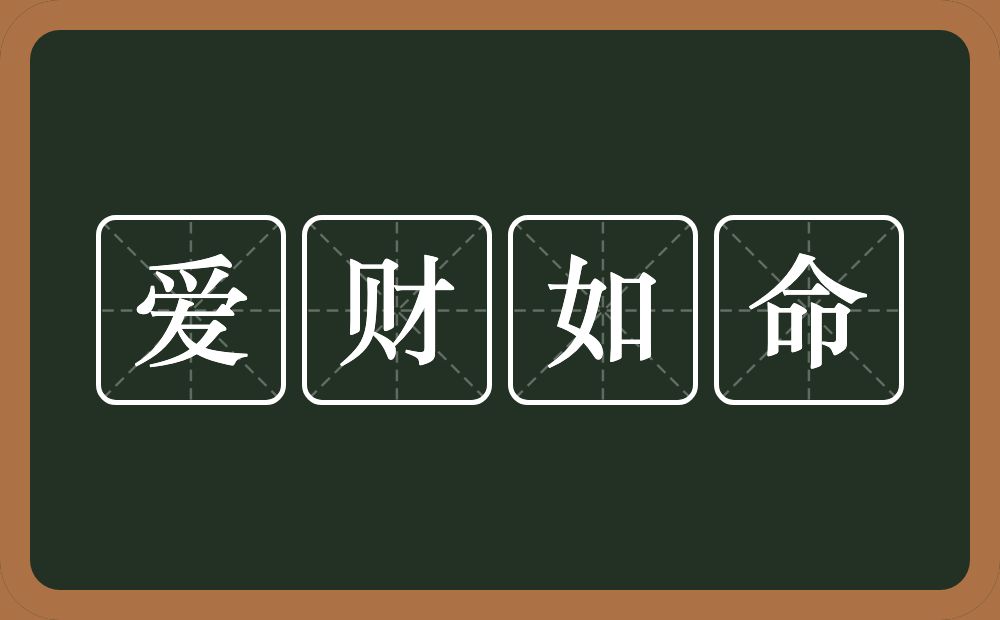 爱财如命